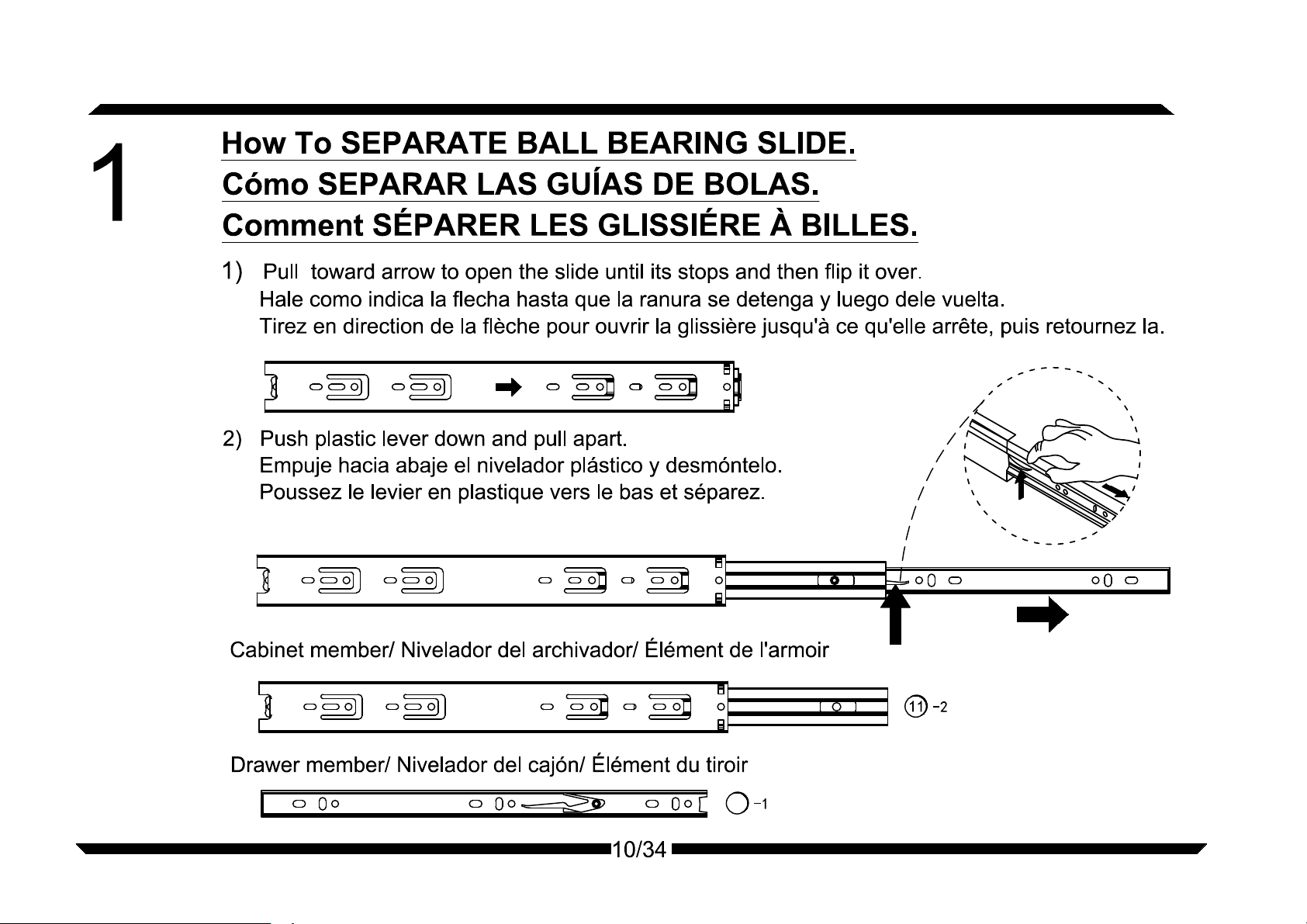 1

How To SEPARATE BALL BEARING SLIDE.
Cómo SEPARAR LAS GUÍAS DE BOLAS.
Comment SÉPARER LES GLISSIÉRE À BILLES.

1) Pull toward arrow to open the slide until its stops and then flip it over.
Hale como indica la flecha hasta que la ranura se detenga y luego dele vuelta.
Tirez en direction de la flèche pour ouvrir la glissière jusqu'à ce qu'elle arrête, puis retournez la.

2) Push plastic lever down and pull apart.
Empuje hacia abaje el nivelador plástico y desmóntelo.
Poussez le levier en plastique vers le bas et séparez.

Cabinet member/ Nivelador del archivador/ Élément de l'armoir

11 -2

Drawer member/ Nivelador del cajón/ Élément du tiroir

-1

10/34